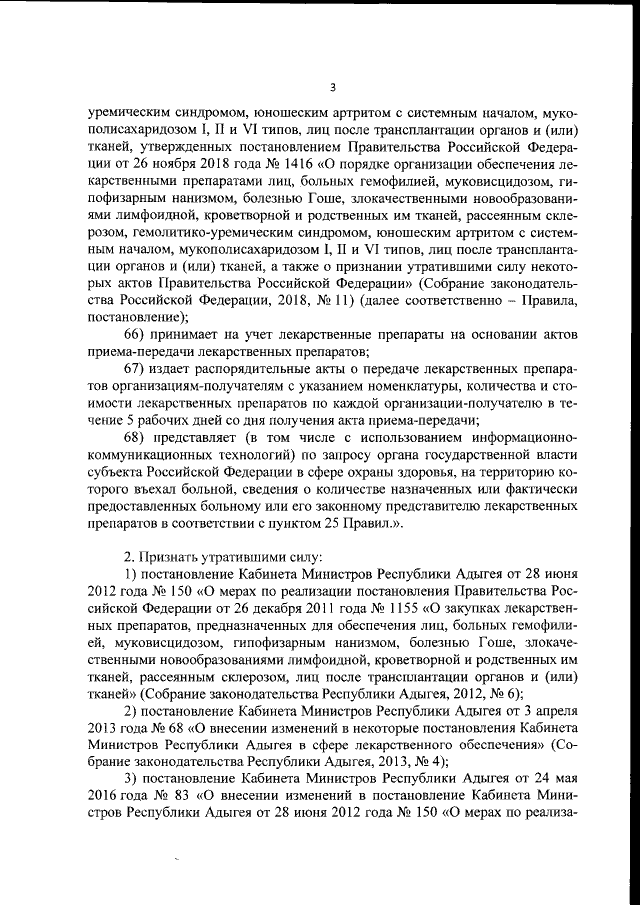 3

уремическим синдромом, юношеским артритом с системным началом, мукополисахаридозом I, II и VI типов, лиц после трансплантации органов и (или) тканей, утвержденных постановлением Правительства Российской Федерации от 26 ноября 2018 года № 1416 «О порядке организации обеспечения лекарственными препаратами лиц, больных гемофилией, муковисцидозом, гипофизарным нанизмом, болезнью Гоше, злокачественными новообразованиями лимфоидной, кроветворной и родственных им тканей, рассеянным склерозом, гемолитико-уремическим синдромом, юношеским артритом с системным началом, мукополисахаридозом I, II и VI типов, лиц после трансплантации органов и (или) тканей, а также о признании утратившими силу некоторых актов Правительства Российской Федерации» (Собрание законодательства Российской Федерации, 2018, № 11) (далее соответственно – Правила, постановление);

66) принимает на учет лекарственные препараты на основании актов приема-передачи лекарственных препаратов;

67) издает распорядительные акты о передаче лекарственных препаратов организациям-получателям с указанием номенклатуры, количества и стоимости лекарственных препаратов по каждой организации-получателю в течение 5 рабочих дней со дня получения акта приема-передачи;

68) представляет (в том числе с использованием информационно-коммуникационных технологий) по запросу органа государственной власти субъекта Российской Федерации в сфере охраны здоровья, на территорию которого въехал больной, сведения о количестве назначенных или фактически предоставленных больному или его законному представителю лекарственных препаратов в соответствии с пунктом 25 Правил.».

2. Признать утратившими силу:

1) постановление Кабинета Министров Республики Адыгея от 28 июня 2012 года № 150 «О мерах по реализации постановления Правительства Российской Федерации от 26 декабря 2011 года № 1155 «О закупках лекарственных препаратов, предназначенных для обеспечения лиц, больных гемофилией, муковисцидозом, гипофизарным нанизмом, болезнью Гоше, злокачественными новообразованиями лимфоидной, кроветворной и родственных им тканей, рассеянным склерозом, лиц после трансплантации органов и (или) тканей» (Собрание законодательства Республики Адыгея, 2012, № 6);

2) постановление Кабинета Министров Республики Адыгея от 3 апреля 2013 года № 68 «О внесении изменений в некоторые постановления Кабинета Министров Республики Адыгея в сфере лекарственного обеспечения» (Собрание законодательства Республики Адыгея, 2013, № 4);

3) постановление Кабинета Министров Республики Адыгея от 24 мая 2016 года № 83 «О внесении изменений в постановление Кабинета Министров Республики Адыгея от 28 июня 2012 года № 150 «О мерах по реализа-